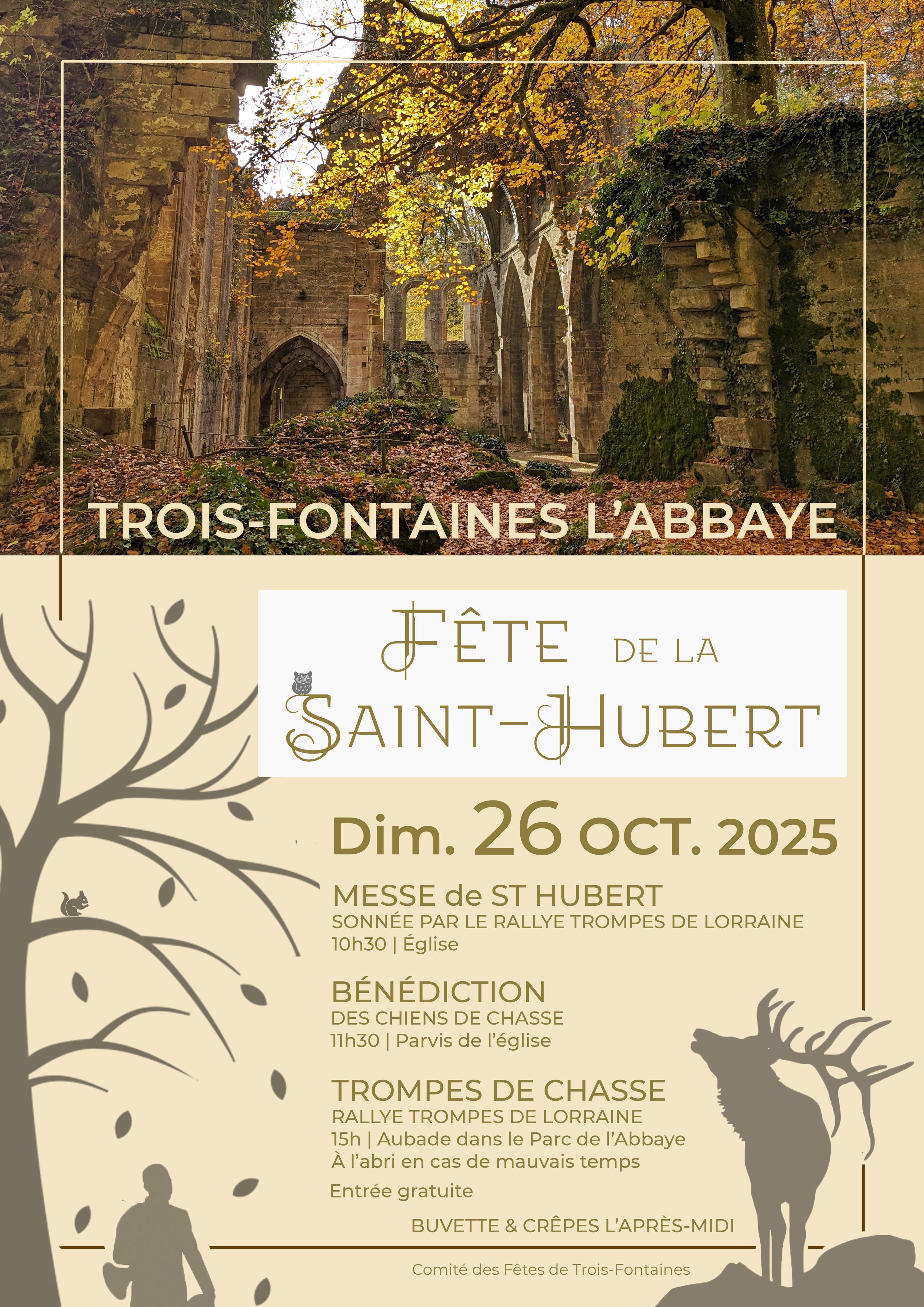 TROIS-FONTAINES L'ABBAYE

FÊTE DE LA
SAINT-HUBERT

Dim. 26 OCT. 2025

MESSE de ST HUBERT
SONNÉE PAR LE RALLYE TROMPES DE LORRAINE
10h30 | Église

BÉNÉDICTION
DES CHIENS DE CHASSE
11h30 | Parvis de l'église

TROMPES DE CHASSE
RALLYE TROMPES DE LORRAINE
15h | Aubade dans le Parc de l'Abbaye
À l'abri en cas de mauvais temps

Entrée gratuite

BUVETTE & CRÊPES L'APRÈS-MIDI

Comité des Fêtes de Trois-Fontaines